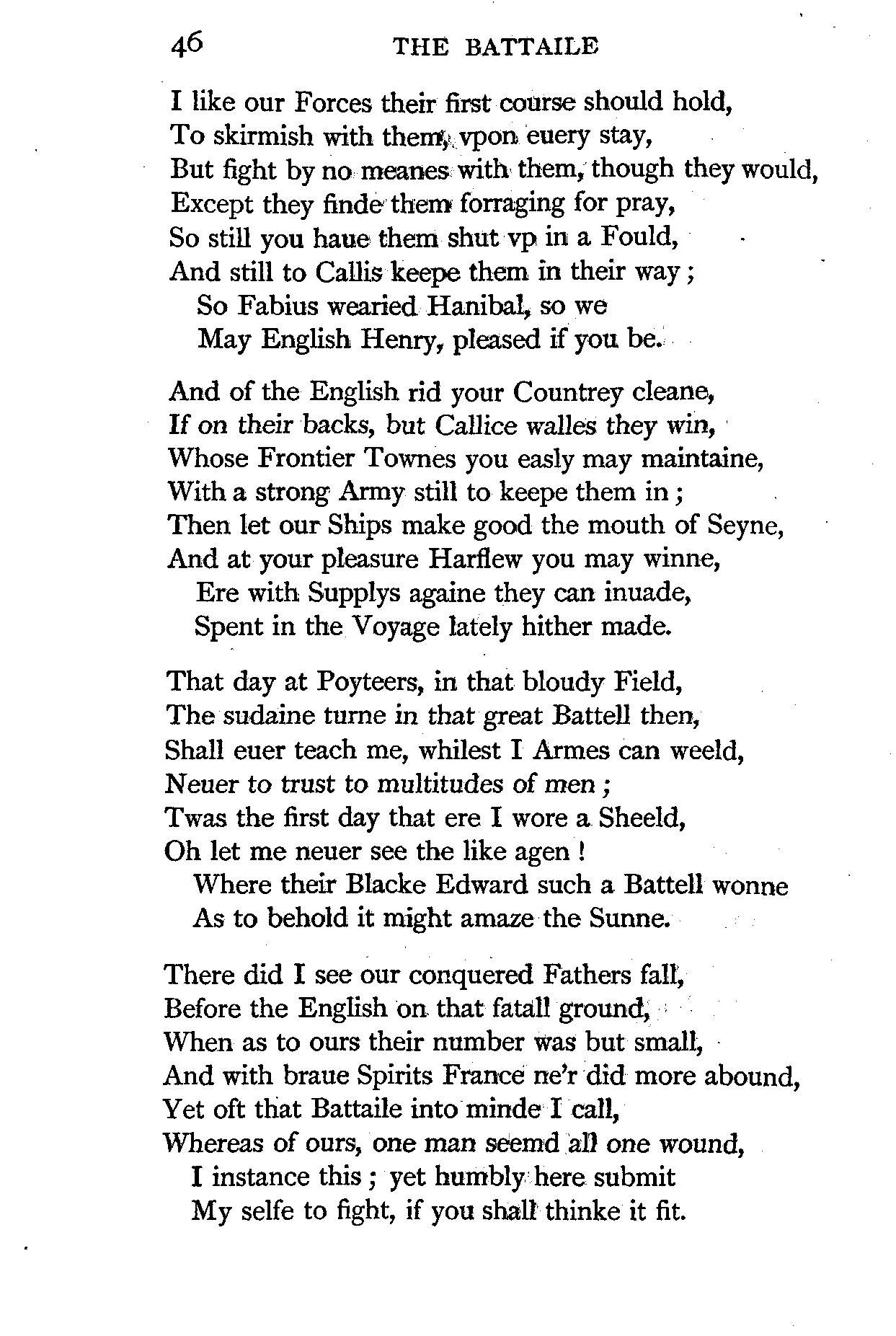 46 THE BATTAILE

I like our Forces their first course should hold,
To skirmish with them, vpon euery stay,
But fight by no meanes with them, though they would,
Except they finde them forraging for pray,
So still you haue them shut vp in a Fould,
And still to Callis keepe them in their way;
So Fabius wearied Hanibal, so we
May English Henry, pleased if you be.

And of the English rid your Countrey cleane,
If on their backs, but Callice walles they win,
Whose Frontier Townes you easly may maintaine,
With a strong Army still to keepe them in;
Then let our Ships make good the mouth of Seyne,
And at your pleasure Harflew you may winne,
Ere with Supplys againe they can inuade,
Spent in the Voyage lately hither made.

That day at Poyteers, in that bloudy Field,
The sudaine turne in that great Battell then,
Shall euer teach me, whilest I Armes can weeld,
Neuer to trust to multitudes of men;
Twas the first day that ere I wore a Sheeld,
Oh let me neuer see the like agen!
Where their Blacke Edward such a Battell wonne
As to behold it might amaze the Sunne.

There did I see our conquered Fathers fall,
Before the English on that fatall ground,
When as to ours their number was but small,
And with braue Spirits France ne'r did more abound,
Yet oft that Battaile into minde I call,
Whereas of ours, one man seemd all one wound,
I instance this; yet humbly here submit
My selfe to fight, if you shall thinke it fit.